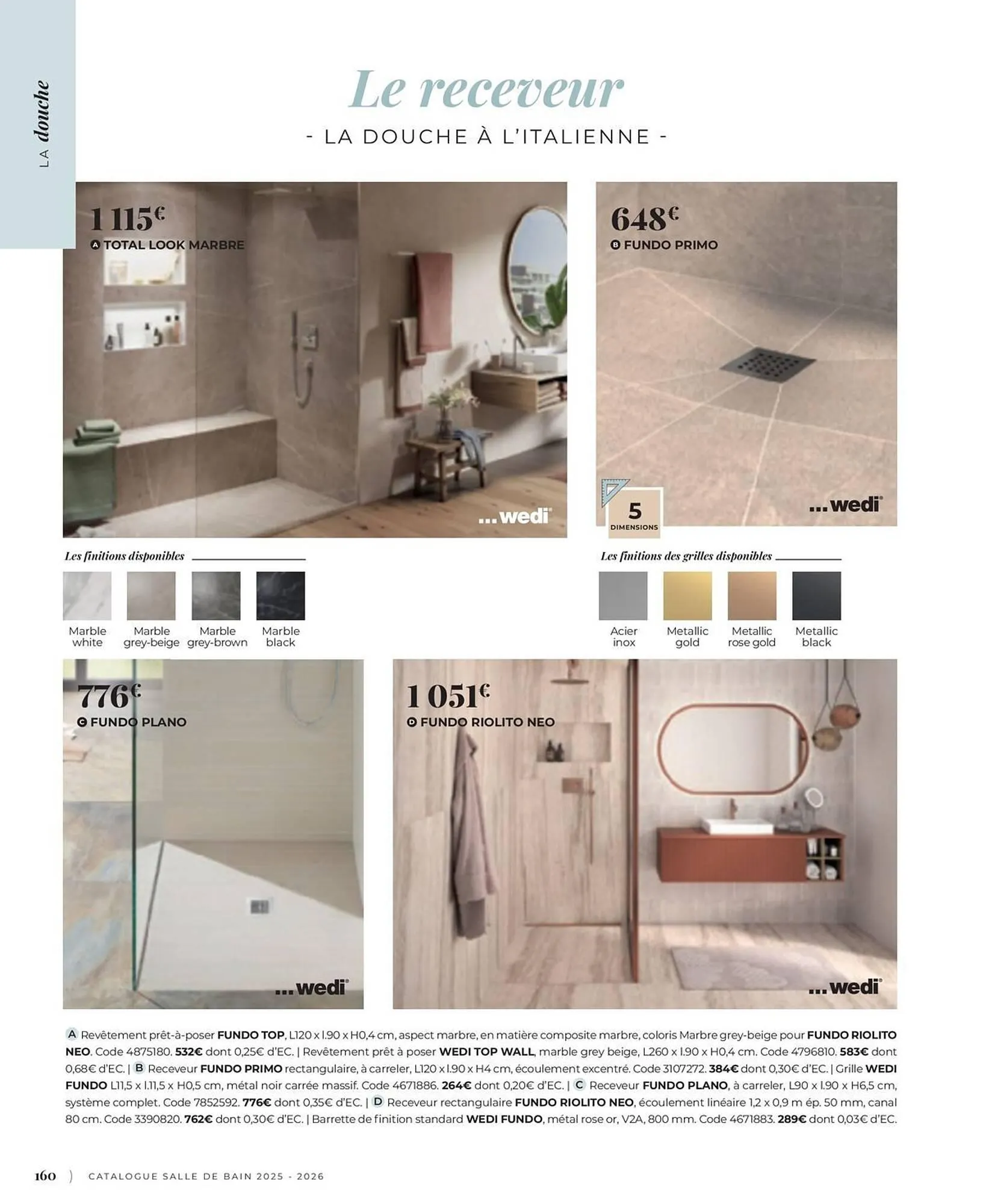 LA douche

Le receveur

- LA DOUCHE À L'ITALIENNE -

1 115€
A TOTAL LOOK MARBRE

...wedi

648€
B FUNDO PRIMO

5 DIMENSIONS

...wedi

Les finitions disponibles

Marble white
Marble grey-beige
Marble grey-brown
Marble black

Les finitions des grilles disponibles

Acier inox
Metallic gold
Metallic rose gold
Metallic black

776€
C FUNDO PLANO

...wedi

1 051€
D FUNDO RIOLITO NEO

...wedi

A Revêtement prêt-à-poser FUNDO TOP, L120 x l.90 x H0,4 cm, aspect marbre, en matière composite marbre, coloris Marbre grey-beige pour FUNDO RIOLITO NEO. Code 4875180. 532€ dont 0,25€ d'EC. | Revêtement prêt à poser WEDI TOP WALL, marble grey beige, L260 x l.90 x H0,4 cm. Code 4796810. 583€ dont 0,68€ d'EC. | B Receveur FUNDO PRIMO rectangulaire, à carreler, L120 x l.90 x H4 cm, écoulement excentré. Code 3107272. 384€ dont 0,30€ d'EC. | Grille WEDI FUNDO L11,5 x l.11,5 x H0,5 cm, métal noir carrée massif. Code 4671886. 264€ dont 0,20€ d'EC. | C Receveur FUNDO PLANO, à carreler, L90 x l.90 x H6,5 cm, système complet. Code 7852592. 776€ dont 0,35€ d'EC. | D Receveur rectangulaire FUNDO RIOLITO NEO, écoulement linéaire 1,2 x 0,9 m ép. 50 mm, canal 80 cm. Code 3390820. 762€ dont 0,30€ d'EC. | Barrette de finition standard WEDI FUNDO, métal rose or, V2A, 800 mm. Code 4671883. 289€ dont 0,03€ d'EC.

160 ) CATALOGUE SALLE DE BAIN 2025 - 2026